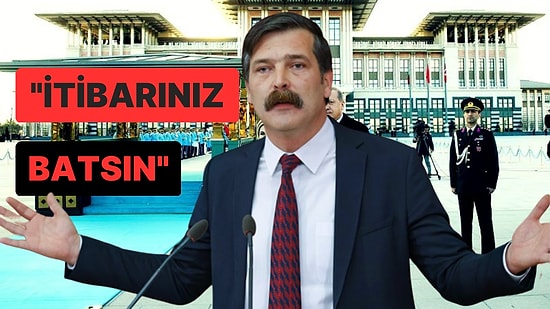 "İTİBARINIZ

BATSIN"